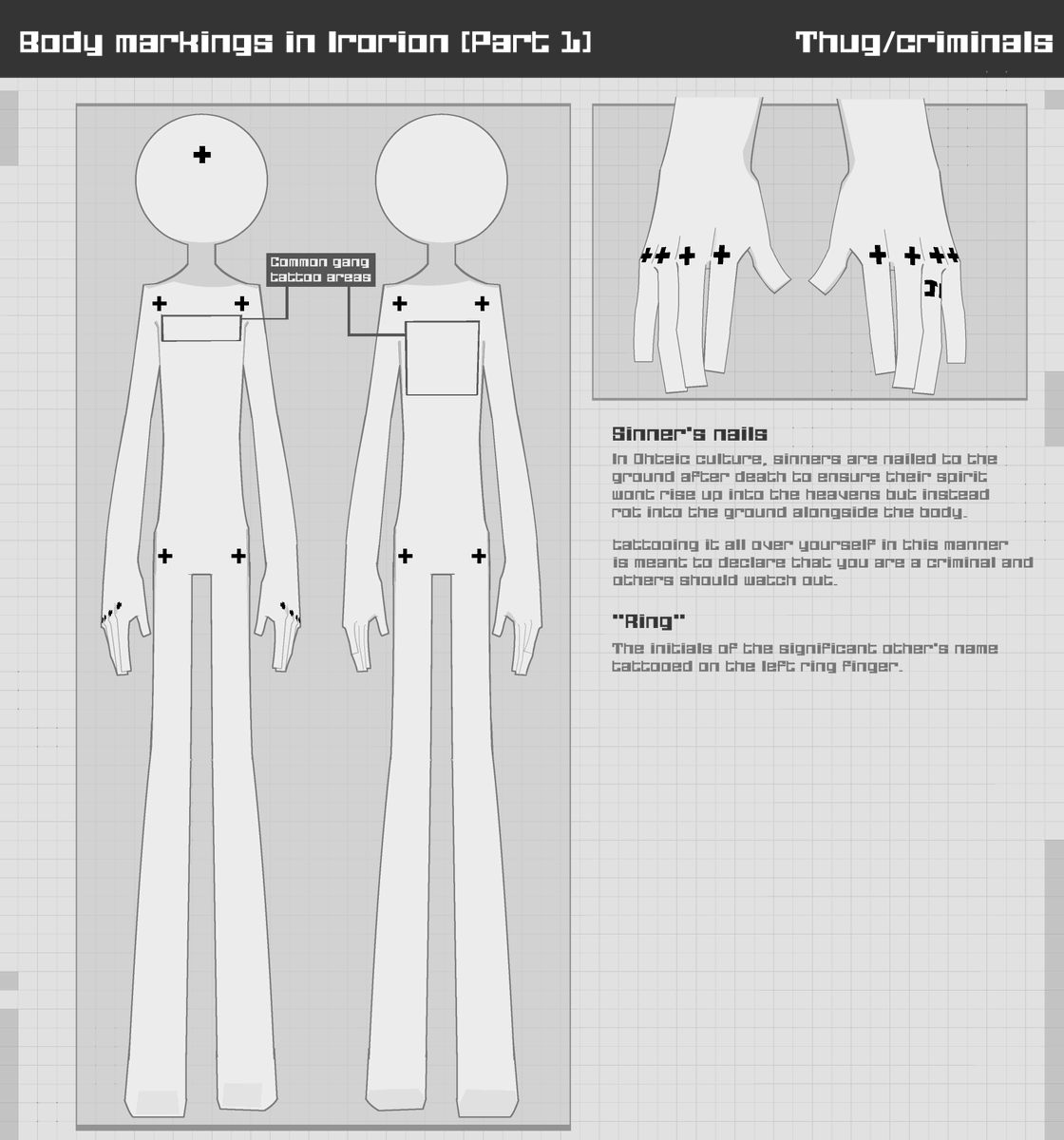 Body markings in Irorion [Part 1]

Thug/criminals

Common gang tattoo areas

Sinner's nails

In Ohteic culture, sinners are nailed to the ground after death to ensure their spirit wont rise up into the heavens but instead rot into the ground alongside the body.

tattooing it all over yourself in this manner is meant to declare that you are a criminal and others should watch out.

"Ring"

The initials of the significant other's name tattooed on the left ring finger.